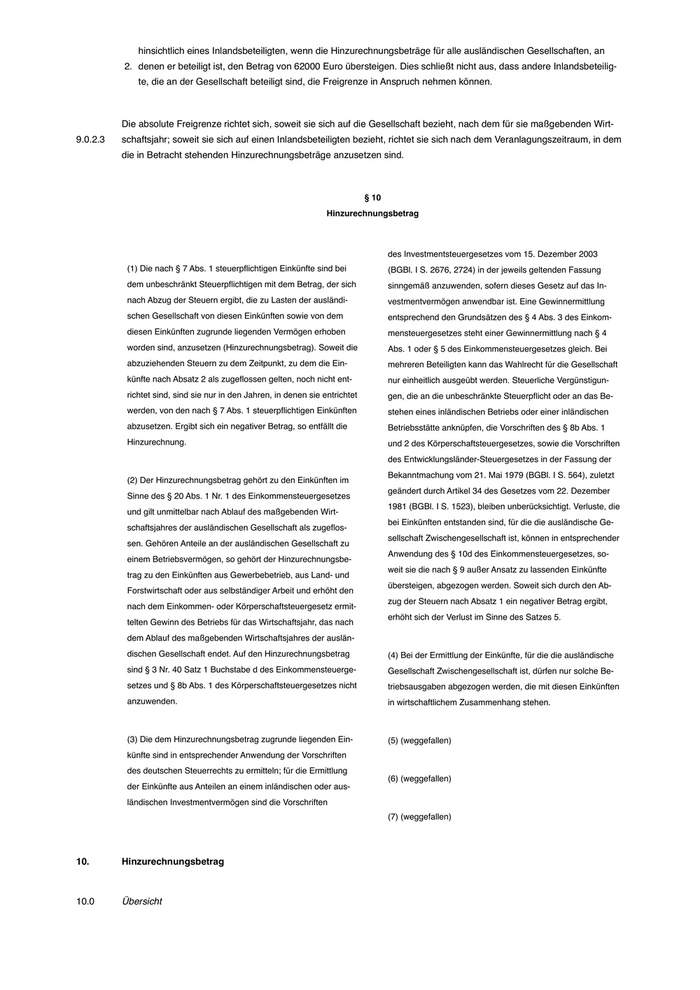 2. hinsichtlich eines Inlandsbeteiligten, wenn die Hinzurechnungsbeträge für alle ausländischen Gesellschaften, an denen er beteiligt ist, den Betrag von 62000 Euro übersteigen. Dies schließt nicht aus, dass andere Inlandsbeteiligte, die an der Gesellschaft beteiligt sind, die Freigrenze in Anspruch nehmen können.

9.0.2.3 Die absolute Freigrenze richtet sich, soweit sie sich auf die Gesellschaft bezieht, nach dem für sie maßgebenden Wirtschaftsjahr; soweit sie sich auf einen Inlandsbeteiligten bezieht, richtet sie sich nach dem Veranlagungszeitraum, in dem die in Betracht stehenden Hinzurechnungsbeträge anzusetzen sind.

§ 10
Hinzurechnungsbetrag

(1) Die nach § 7 Abs. 1 steuerpflichtigen Einkünfte sind bei dem unbeschränkt Steuerpflichtigen mit dem Betrag, der sich nach Abzug der Steuern ergibt, die zu Lasten der ausländischen Gesellschaft von diesen Einkünften sowie von dem diesen Einkünften zugrunde liegenden Vermögen erhoben worden sind, anzusetzen (Hinzurechnungsbetrag). Soweit die abzuziehenden Steuern zu dem Zeitpunkt, zu dem die Einkünfte nach Absatz 2 als zugeflossen gelten, noch nicht entrichtet sind, sind sie nur in den Jahren, in denen sie entrichtet werden, von den nach § 7 Abs. 1 steuerpflichtigen Einkünften abzusetzen. Ergibt sich ein negativer Betrag, so entfällt die Hinzurechnung.

(2) Der Hinzurechnungsbetrag gehört zu den Einkünften im Sinne des § 20 Abs. 1 Nr. 1 des Einkommensteuergesetzes und gilt unmittelbar nach Ablauf des maßgebenden Wirtschaftsjahres der ausländischen Gesellschaft als zugeflossen. Gehören Anteile an der ausländischen Gesellschaft zu einem Betriebsvermögen, so gehört der Hinzurechnungsbetrag zu den Einkünften aus Gewerbebetrieb, aus Land- und Forstwirtschaft oder aus selbständiger Arbeit und erhöht den nach dem Einkommen- oder Körperschaftsteuergesetz ermittelten Gewinn des Betriebs für das Wirtschaftsjahr, das nach dem Ablauf des maßgebenden Wirtschaftsjahres der ausländischen Gesellschaft endet. Auf den Hinzurechnungsbetrag sind § 3 Nr. 40 Satz 1 Buchstabe d des Einkommensteuergesetzes und § 8b Abs. 1 des Körperschaftsteuergesetzes nicht anzuwenden.

(3) Die dem Hinzurechnungsbetrag zugrunde liegenden Einkünfte sind in entsprechender Anwendung der Vorschriften des deutschen Steuerrechts zu ermitteln; für die Ermittlung der Einkünfte aus Anteilen an einem inländischen oder ausländischen Investmentvermögen sind die Vorschriften des Investmentsteuergesetzes vom 15. Dezember 2003 (BGBl. I S. 2676, 2724) in der jeweils geltenden Fassung sinngemäß anzuwenden, sofern dieses Gesetz auf das Investmentvermögen anwendbar ist. Eine Gewinnermittlung entsprechend den Grundsätzen des § 4 Abs. 3 des Einkommensteuergesetzes steht einer Gewinnermittlung nach § 4 Abs. 1 oder § 5 des Einkommensteuergesetzes gleich. Bei mehreren Beteiligten kann das Wahlrecht für die Gesellschaft nur einheitlich ausgeübt werden. Steuerliche Vergünstigungen, die an die unbeschränkte Steuerpflicht oder an das Bestehen eines inländischen Betriebs oder einer inländischen Betriebsstätte anknüpfen, die Vorschriften des § 8b Abs. 1 und 2 des Körperschaftsteuergesetzes, sowie die Vorschriften des Entwicklungsländer-Steuergesetzes in der Fassung der Bekanntmachung vom 21. Mai 1979 (BGBl. I S. 564), zuletzt geändert durch Artikel 34 des Gesetzes vom 22. Dezember 1981 (BGBl. I S. 1523), bleiben unberücksichtigt. Verluste, die bei Einkünften entstanden sind, für die die ausländische Gesellschaft Zwischengesellschaft ist, können in entsprechender Anwendung des § 10d des Einkommensteuergesetzes, soweit sie die nach § 9 außer Ansatz zu lassenden Einkünfte übersteigen, abgezogen werden. Soweit sich durch den Abzug der Steuern nach Absatz 1 ein negativer Betrag ergibt, erhöht sich der Verlust im Sinne des Satzes 5.

(4) Bei der Ermittlung der Einkünfte, für die die ausländische Gesellschaft Zwischengesellschaft ist, dürfen nur solche Betriebsausgaben abgezogen werden, die mit diesen Einkünften in wirtschaftlichem Zusammenhang stehen.

(5) (weggefallen)

(6) (weggefallen)

(7) (weggefallen)

10. Hinzurechnungsbetrag

10.0 Übersicht